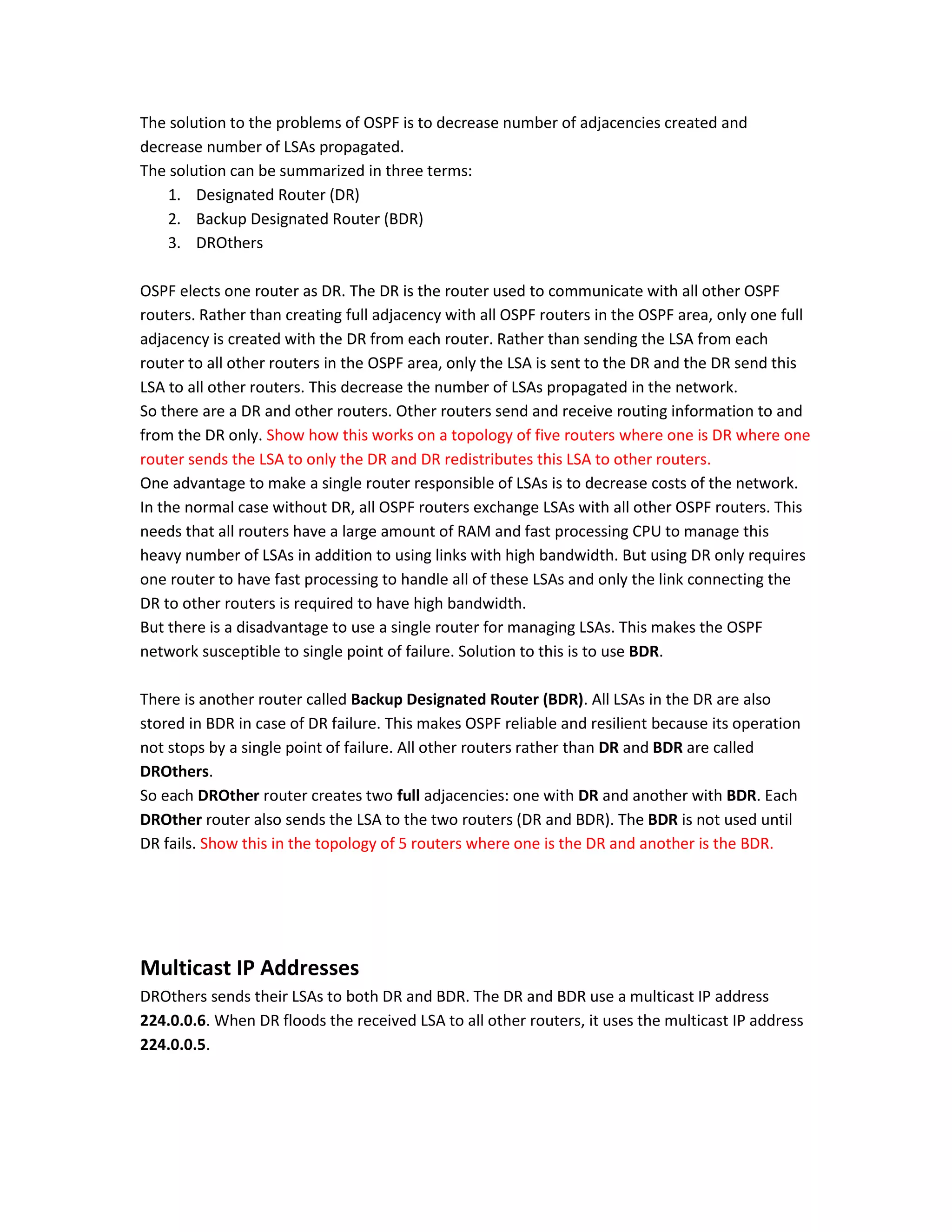 The solution to the problems of OSPF is to decrease number of adjacencies created and decrease number of LSAs propagated.
The solution can be summarized in three terms:
1. Designated Router (DR)
2. Backup Designated Router (BDR)
3. DROthers

OSPF elects one router as DR. The DR is the router used to communicate with all other OSPF routers. Rather than creating full adjacency with all OSPF routers in the OSPF area, only one full adjacency is created with the DR from each router. Rather than sending the LSA from each router to all other routers in the OSPF area, only the LSA is sent to the DR and the DR send this LSA to all other routers. This decrease the number of LSAs propagated in the network.
So there are a DR and other routers. Other routers send and receive routing information to and from the DR only. Show how this works on a topology of five routers where one is DR where one router sends the LSA to only the DR and DR redistributes this LSA to other routers.
One advantage to make a single router responsible of LSAs is to decrease costs of the network. In the normal case without DR, all OSPF routers exchange LSAs with all other OSPF routers. This needs that all routers have a large amount of RAM and fast processing CPU to manage this heavy number of LSAs in addition to using links with high bandwidth. But using DR only requires one router to have fast processing to handle all of these LSAs and only the link connecting the DR to other routers is required to have high bandwidth.
But there is a disadvantage to use a single router for managing LSAs. This makes the OSPF network susceptible to single point of failure. Solution to this is to use BDR.

There is another router called Backup Designated Router (BDR). All LSAs in the DR are also stored in BDR in case of DR failure. This makes OSPF reliable and resilient because its operation not stops by a single point of failure. All other routers rather than DR and BDR are called DROthers.
So each DROther router creates two full adjacencies: one with DR and another with BDR. Each DROther router also sends the LSA to the two routers (DR and BDR). The BDR is not used until DR fails. Show this in the topology of 5 routers where one is the DR and another is the BDR.

Multicast IP Addresses
DROthers sends their LSAs to both DR and BDR. The DR and BDR use a multicast IP address 224.0.0.6. When DR floods the received LSA to all other routers, it uses the multicast IP address 224.0.0.5.